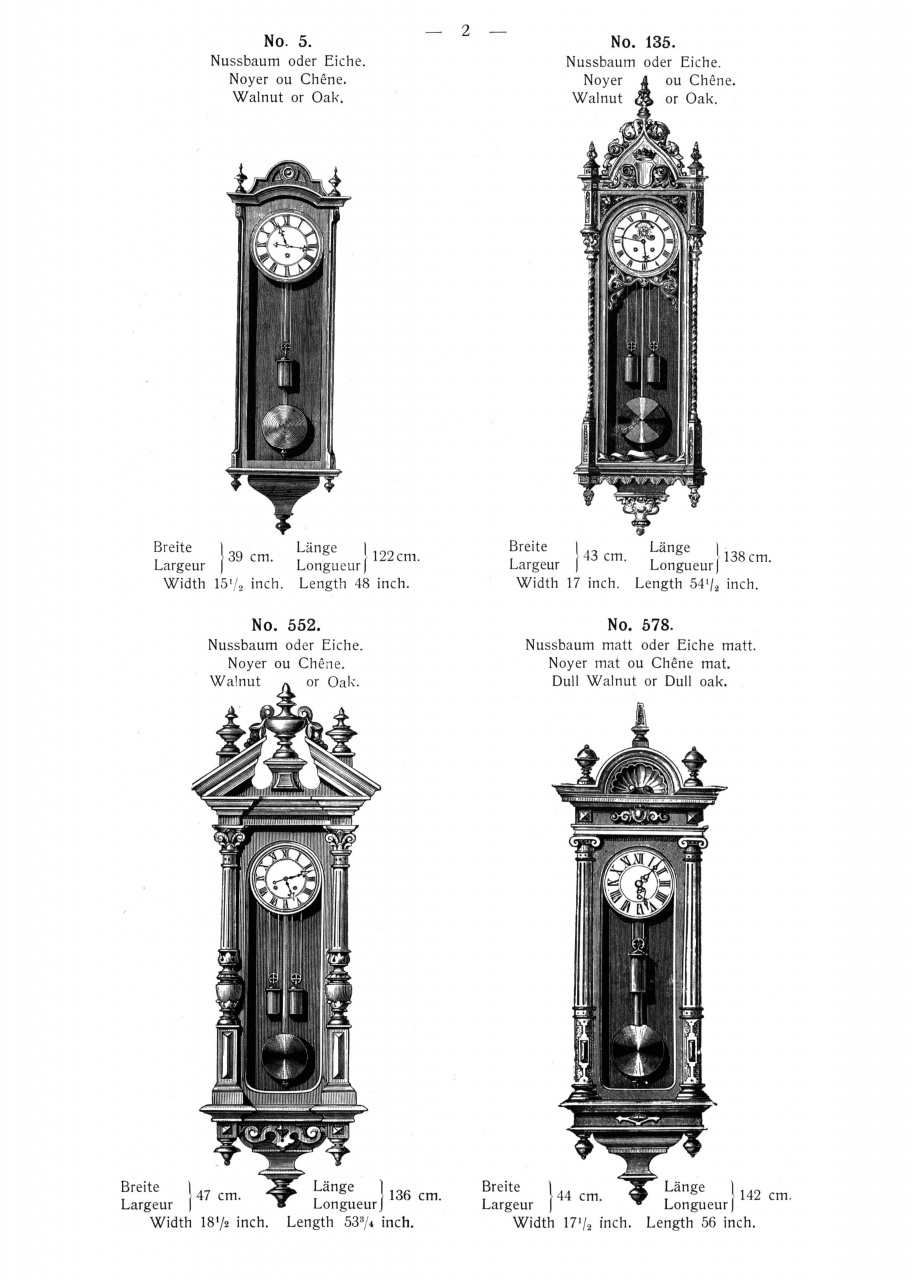 — 2 —

No. 5.
Nussbaum oder Eiche.
Noyer ou Chêne.
Walnut or Oak.

Breite Largeur } 39 cm. Länge Longueur } 122 cm.
Width $15^1/_2$ inch. Length 48 inch.

No. 135.
Nussbaum oder Eiche.
Noyer ou Chêne.
Walnut or Oak.

Breite Largeur } 43 cm. Länge Longueur } 138 cm.
Width 17 inch. Length $54^1/_2$ inch.

No. 552.
Nussbaum oder Eiche.
Noyer ou Chêne.
Walnut or Oak.

Breite Largeur } 47 cm. Länge Longueur } 136 cm.
Width $18^1/_2$ inch. Length $53^3/_4$ inch.

No. 578.
Nussbaum matt oder Eiche matt.
Noyer mat ou Chêne mat.
Dull Walnut or Dull oak.

Breite Largeur } 44 cm. Länge Longueur } 142 cm.
Width $17^1/_2$ inch. Length 56 inch.